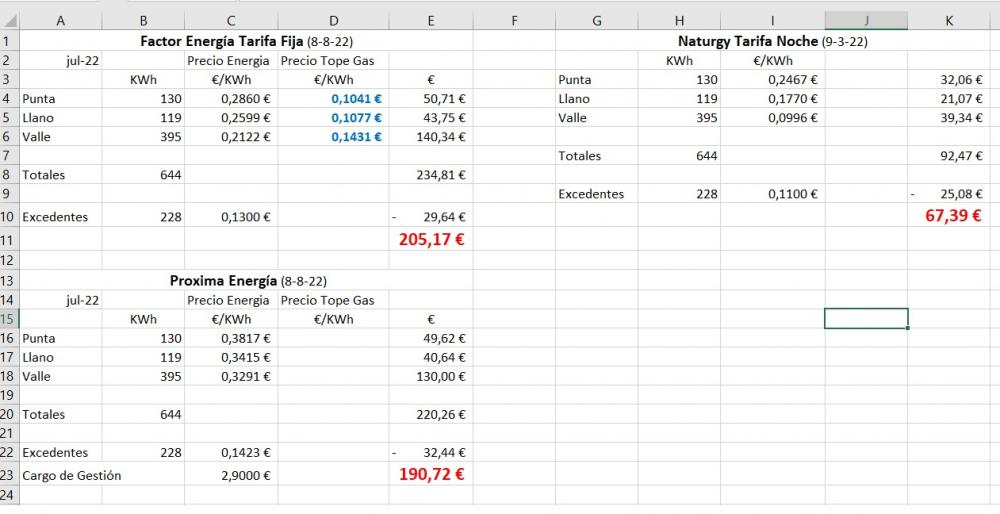 |  | A | B | C | D | E | F | G | H | I | J | K |
|---|---|---|---|---|---|---|---|---|---|---|---|
| 1 | | Factor Energía Tarifa Fija (8-8-22) | | | | | | Naturgy Tarifa Noche (9-3-22) | | | |
| 2 | jul-22 | | Precio Energia | Precio Tope Gas | | | | KWh | €/KWh | | |
| 3 | | KWh | €/KWh | €/KWh | € | | Punta | 130 | 0,2467 € | | 32,06 € |
| 4 | Punta | 130 | 0,2860 € | 0,1041 € | 50,71 € | | Llano | 119 | 0,1770 € | | 21,07 € |
| 5 | Llano | 119 | 0,2599 € | 0,1077 € | 43,75 € | | Valle | 395 | 0,0996 € | | 39,34 € |
| 6 | Valle | 395 | 0,2122 € | 0,1431 € | 140,34 € | | | | | | |
| 7 | | | | | | | Totales | 644 | | | 92,47 € |
| 8 | Totales | 644 | | | 234,81 € | | | | | | |
| 9 | | | | | | | Excedentes | 228 | 0,1100 € | | - 25,08 € |
| 10 | Excedentes | 228 | 0,1300 € | | - 29,64 € | | | | | | 67,39 € |
| 11 | | | | | 205,17 € | | | | | | |
| 12 | | | | | | | | | | | |
| 13 | | Proxima Energía (8-8-22) | | | | | | | | | |
| 14 | jul-22 | | Precio Energia | Precio Tope Gas | | | | | | | |
| 15 | | KWh | €/KWh | €/KWh | € | | | | | | |
| 16 | Punta | 130 | 0,3817 € | | 49,62 € | | | | | | |
| 17 | Llano | 119 | 0,3415 € | | 40,64 € | | | | | | |
| 18 | Valle | 395 | 0,3291 € | | 130,00 € | | | | | | |
| 19 | | | | | | | | | | | |
| 20 | Totales | 644 | | | 220,26 € | | | | | | |
| 21 | | | | | | | | | | | |
| 22 | Excedentes | 228 | 0,1423 € | | - 32,44 € | | | | | | |
| 23 | Cargo de Gestión | | 2,9000 € | | 190,72 € | | | | | | |
| 24 | | | | | | | | | | | |